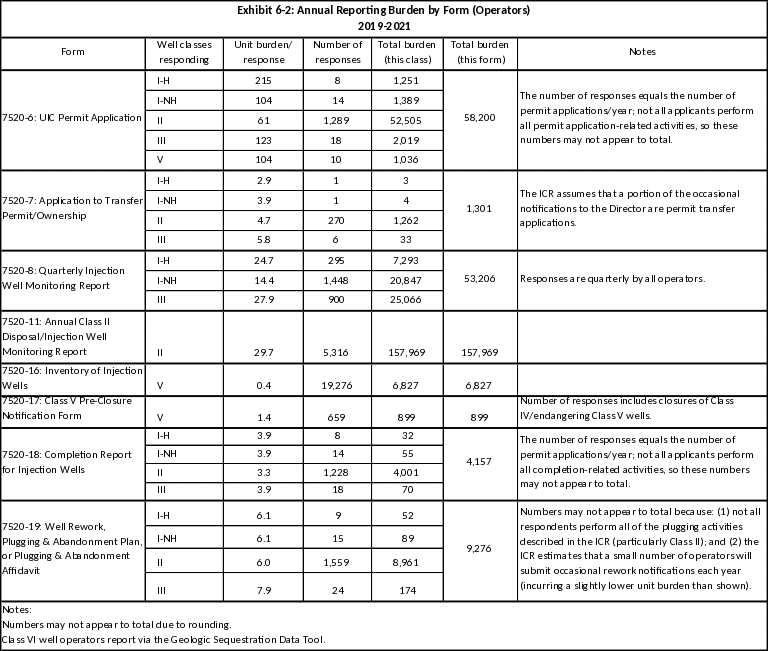 Exhibit 6-2: Annual Reporting Burden by Form (Operators)
2019-2021

| Form | Well classes responding | Unit burden/ response | Number of responses | Total burden (this class) | Total burden (this form) | Notes |
|---|---|---|---|---|---|---|
| 7520-6: UIC Permit Application | I-H | 215 | 8 | 1,251 | 58,200 | The number of responses equals the number of permit applications/year; not all applicants perform all permit application-related activities, so these numbers may not appear to total. |
| | I-NH | 104 | 14 | 1,389 | | |
| | II | 61 | 1,289 | 52,505 | | |
| | III | 123 | 18 | 2,019 | | |
| | V | 104 | 10 | 1,036 | | |
| 7520-7: Application to Transfer Permit/Ownership | I-H | 2.9 | 1 | 3 | 1,301 | The ICR assumes that a portion of the occasional notifications to the Director are permit transfer applications. |
| | I-NH | 3.9 | 1 | 4 | | |
| | II | 4.7 | 270 | 1,262 | | |
| | III | 5.8 | 6 | 33 | | |
| 7520-8: Quarterly Injection Well Monitoring Report | I-H | 24.7 | 295 | 7,293 | 53,206 | Responses are quarterly by all operators. |
| | I-NH | 14.4 | 1,448 | 20,847 | | |
| | III | 27.9 | 900 | 25,066 | | |
| 7520-11: Annual Class II Disposal/Injection Well Monitoring Report | II | 29.7 | 5,316 | 157,969 | 157,969 | |
| 7520-16: Inventory of Injection Wells | V | 0.4 | 19,276 | 6,827 | 6,827 | |
| 7520-17: Class V Pre-Closure Notification Form | V | 1.4 | 659 | 899 | 899 | Number of responses includes closures of Class IV/endangering Class V wells. |
| 7520-18: Completion Report for Injection Wells | I-H | 3.9 | 8 | 32 | 4,157 | The number of responses equals the number of permit applications/year; not all applicants perform all completion-related activities, so these numbers may not appear to total. |
| | I-NH | 3.9 | 14 | 55 | | |
| | II | 3.3 | 1,228 | 4,001 | | |
| | III | 3.9 | 18 | 70 | | |
| 7520-19: Well Rework, Plugging & Abandonment Plan, or Plugging & Abandonment Affidavit | I-H | 6.1 | 9 | 52 | 9,276 | Numbers may not appear to total because: (1) not all respondents perform all of the plugging activities described in the ICR (particularly Class II); and (2) the ICR estimates that a small number of operators will submit occasional rework notifications each year (incurring a slightly lower unit burden than shown). |
| | I-NH | 6.1 | 15 | 89 | | |
| | II | 6.0 | 1,559 | 8,961 | | |
| | III | 7.9 | 24 | 174 | | |

Notes:
Numbers may not appear to total due to rounding.
Class VI well operators report via the Geologic Sequestration Data Tool.